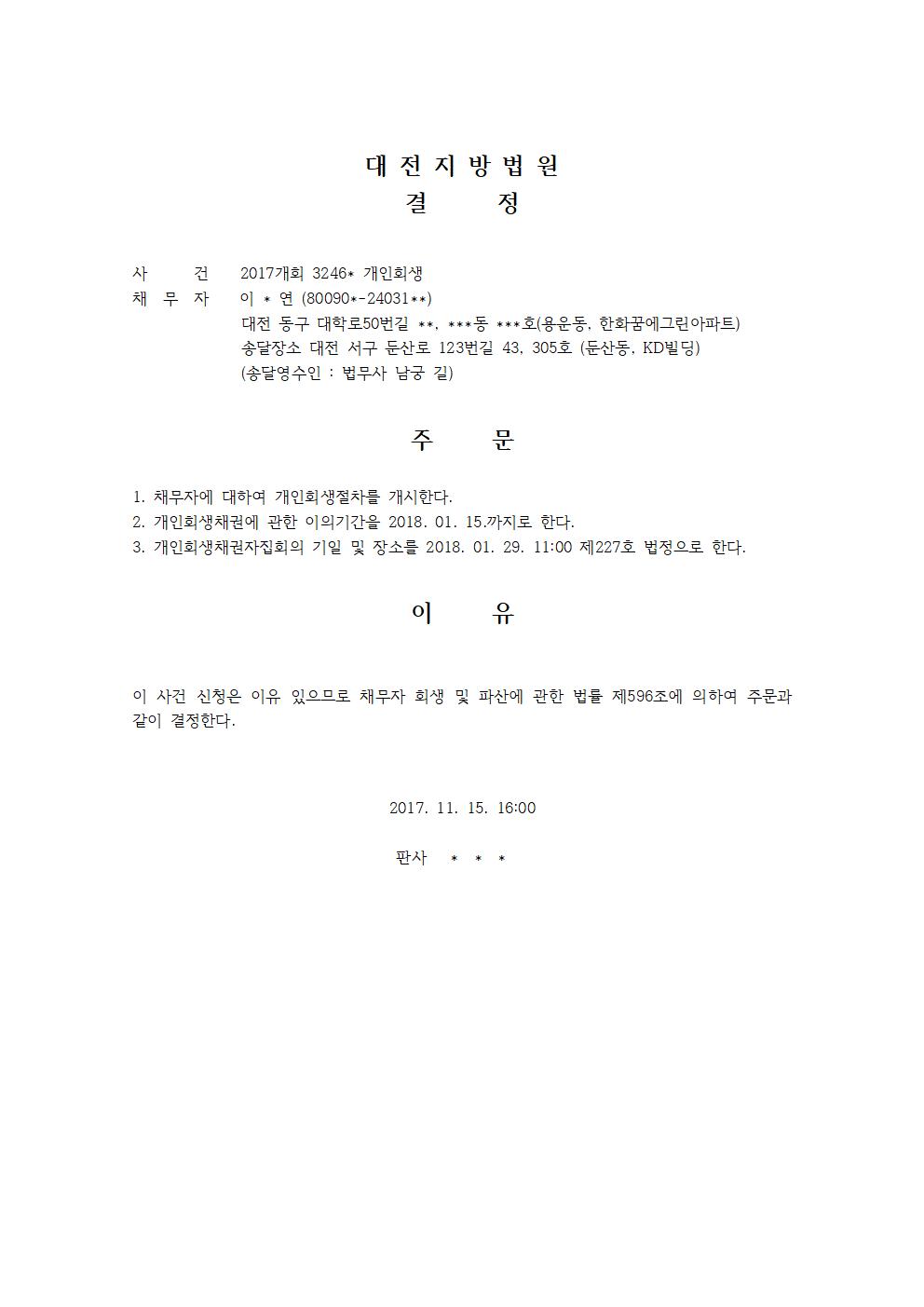 대 전 지 방 법 원
결 정

사 건 2017개회 3246* 개인회생
채 무 자 이 * 연 (80090*-24031**)
대전 동구 대학로50번길 **, ***동 ***호(용운동, 한화꿈에그린아파트)
송달장소 대전 서구 둔산로 123번길 43, 305호 (둔산동, KD빌딩)
(송달영수인 : 법무사 남궁 길)

주 문

1. 채무자에 대하여 개인회생절차를 개시한다.
2. 개인회생채권에 관한 이의기간을 2018. 01. 15.까지로 한다.
3. 개인회생채권자집회의 기일 및 장소를 2018. 01. 29. 11:00 제227호 법정으로 한다.

이 유

이 사건 신청은 이유 있으므로 채무자 회생 및 파산에 관한 법률 제596조에 의하여 주문과 같이 결정한다.

2017. 11. 15. 16:00

판사 * * *